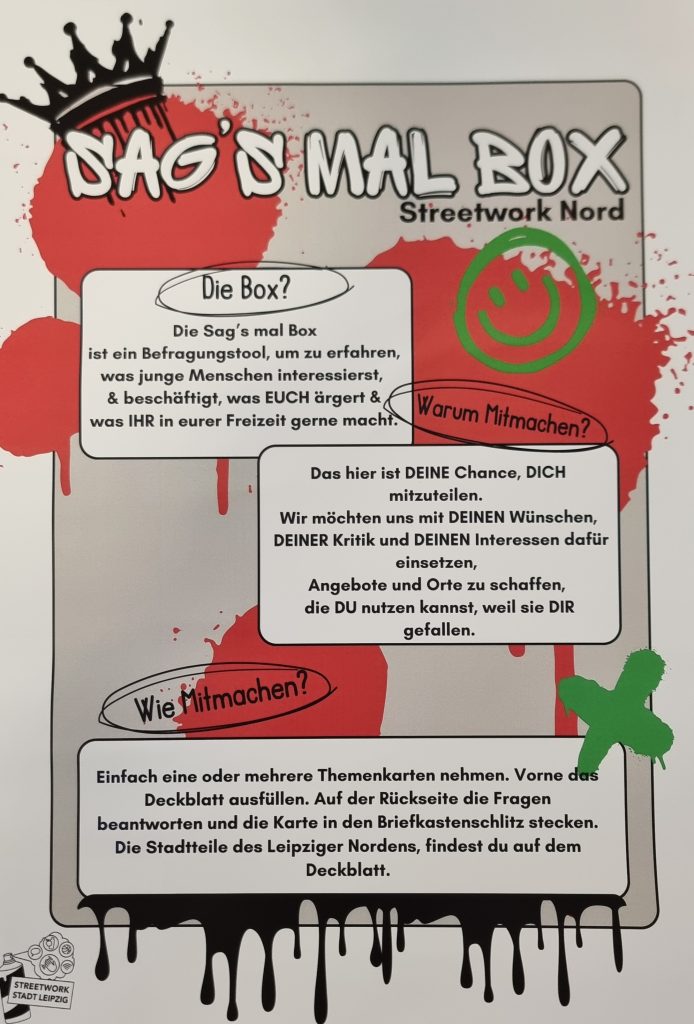 SAG'S MAL BOX

Streetwork Nord

Die Box?

Die Sag's mal Box ist ein Befragungstool, um zu erfahren, was junge Menschen interessierst, & beschäftigt, was EUCH ärgert & was IHR in eurer Freizeit gerne macht.

Warum Mitmachen?

Das hier ist DEINE Chance, DICH mitzuteilen. Wir möchten uns mit DEINEN Wünschen, DEINER Kritik und DEINEN Interessen dafür einsetzen, Angebote und Orte zu schaffen, die DU nutzen kannst, weil sie DIR gefallen.

Wie Mitmachen?

Einfach eine oder mehrere Themenkarten nehmen. Vorne das Deckblatt ausfüllen. Auf der Rückseite die Fragen beantworten und die Karte in den Briefkastenschlitz stecken. Die Stadtteile des Leipziger Nordens, findest du auf dem Deckblatt.

STREETWORK STADT LEIPZIG